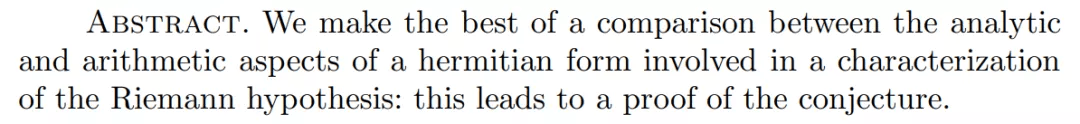 ABSTRACT. We make the best of a comparison between the analytic and arithmetic aspects of a hermitian form involved in a characterization of the Riemann hypothesis: this leads to a proof of the conjecture.